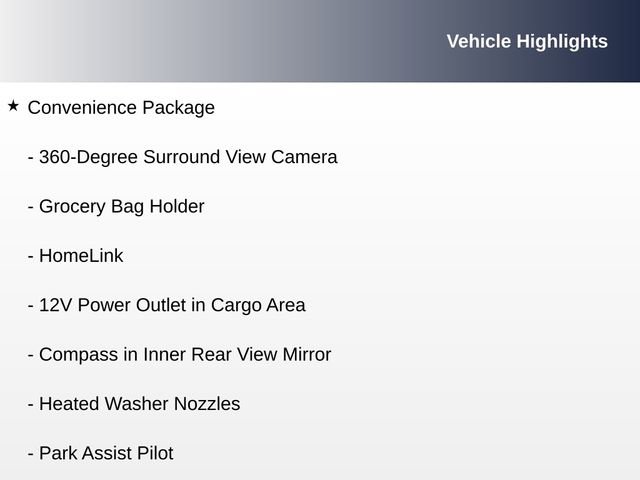 Vehicle Highlights

★ Convenience Package

- 360-Degree Surround View Camera

- Grocery Bag Holder

- HomeLink

- 12V Power Outlet in Cargo Area

- Compass in Inner Rear View Mirror

- Heated Washer Nozzles

- Park Assist Pilot